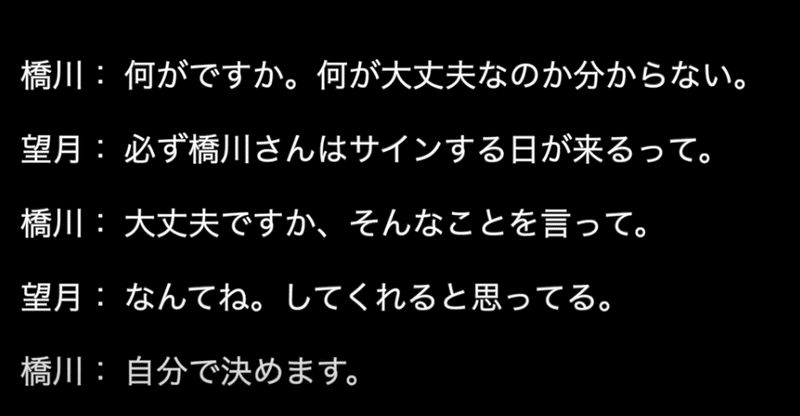 橋川： 何がですか。何が大丈夫なのか分からない。

望月： 必ず橋川さんはサインする日が来るって。

橋川： 大丈夫ですか、そんなことを言って。

望月： なんてね。してくれると思ってる。

橋川： 自分で決めます。